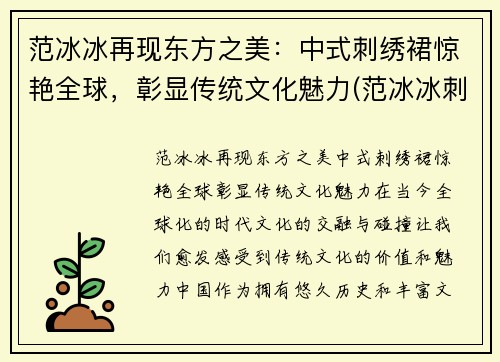 范冰冰再现东方之美：中式刺绣裙惊艳全球，彰显传统文化魅力(范冰冰刺

范冰冰再现东方之美中式刺绣裙惊艳全球彰显传统文化魅力在当今全球化的时代文化的交融与碰撞让我们愈发感受到传统文化的价值和魅力中国作为拥有悠久历史和丰富文